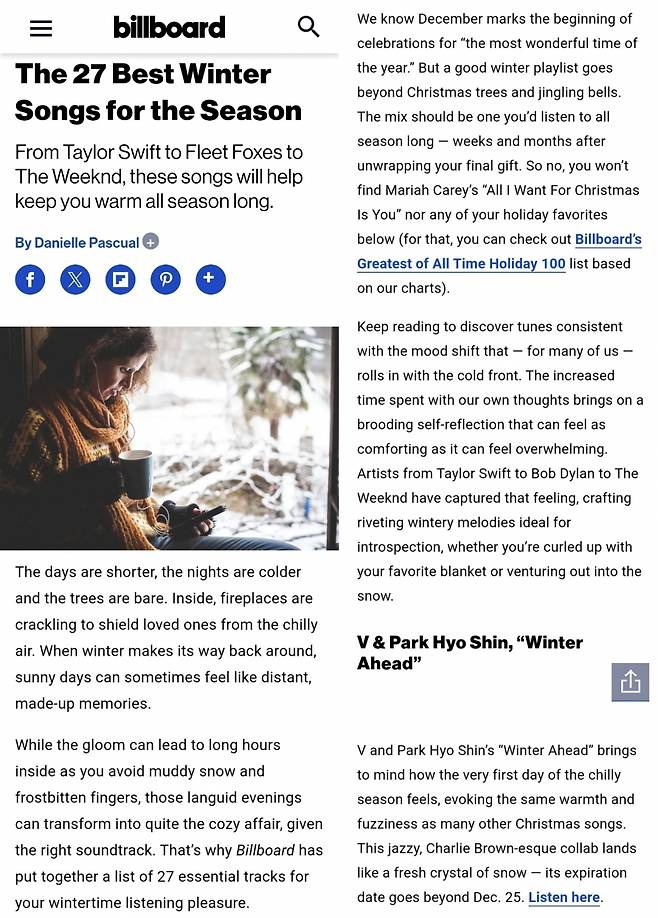 billboard

The 27 Best Winter Songs for the Season

From Taylor Swift to Fleet Foxes to The Weeknd, these songs will help keep you warm all season long.

By Danielle Pascual

The days are shorter, the nights are colder and the trees are bare. Inside, fireplaces are crackling to shield loved ones from the chilly air. When winter makes its way back around, sunny days can sometimes feel like distant, made-up memories.

While the gloom can lead to long hours inside as you avoid muddy snow and frostbitten fingers, those languid evenings can transform into quite the cozy affair, given the right soundtrack. That's why Billboard has put together a list of 27 essential tracks for your wintertime listening pleasure.

We know December marks the beginning of celebrations for "the most wonderful time of the year." But a good winter playlist goes beyond Christmas trees and jingling bells. The mix should be one you'd listen to all season long — weeks and months after unwrapping your final gift. So no, you won't find Mariah Carey's "All I Want For Christmas Is You" nor any of your holiday favorites below (for that, you can check out Billboard's Greatest of All Time Holiday 100 list based on our charts).

Keep reading to discover tunes consistent with the mood shift that — for many of us — rolls in with the cold front. The increased time spent with our own thoughts brings on a brooding self-reflection that can feel as comforting as it can feel overwhelming. Artists from Taylor Swift to Bob Dylan to The Weeknd have captured that feeling, crafting riveting wintery melodies ideal for introspection, whether you're curled up with your favorite blanket or venturing out into the snow.

V & Park Hyo Shin, "Winter Ahead"

V and Park Hyo Shin's "Winter Ahead" brings to mind how the very first day of the chilly season feels, evoking the same warmth and fuzziness as many other Christmas songs. This jazzy, Charlie Brown-esque collab lands like a fresh crystal of snow — its expiration date goes beyond Dec. 25. Listen here.